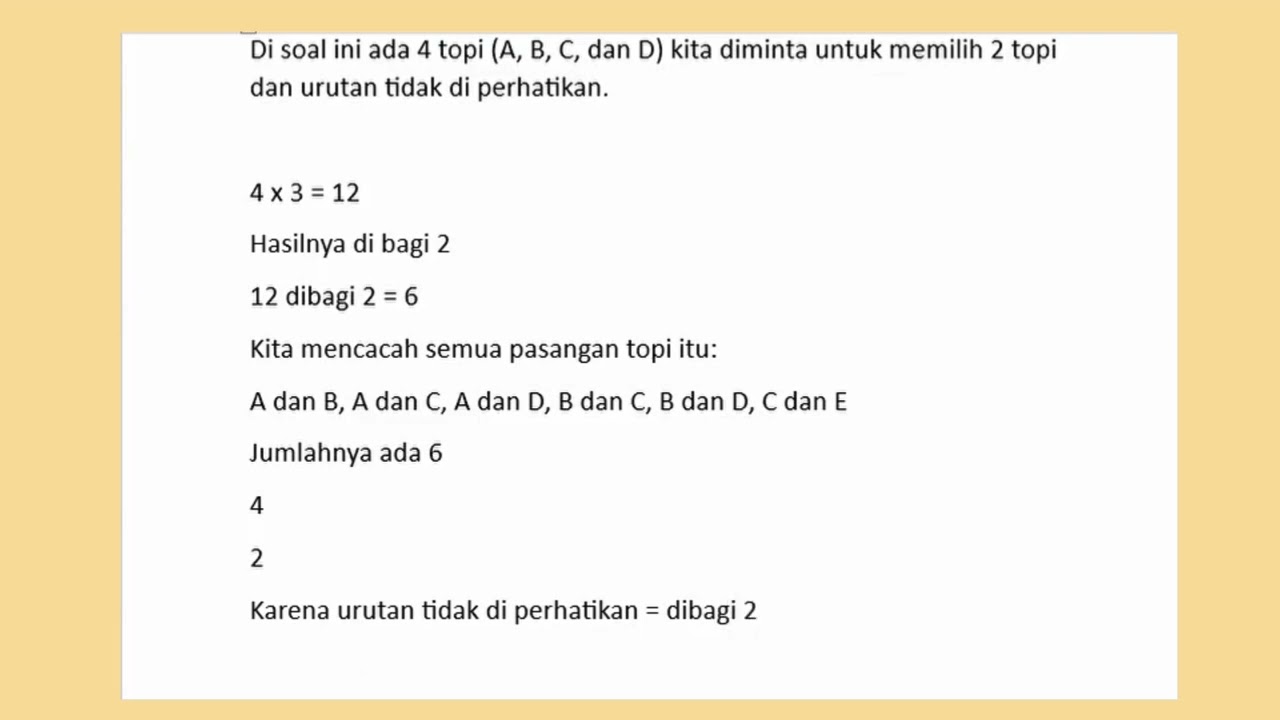 Di soal ini ada 4 topi (A, B, C, dan D) kita diminta untuk memilih 2 topi dan urutan tidak di perhatikan.

4 x 3 = 12

Hasilnya di bagi 2

12 dibagi 2 = 6

Kita mencacah semua pasangan topi itu:

A dan B, A dan C, A dan D, B dan C, B dan D, C dan E

Jumlahnya ada 6

4

2

Karena urutan tidak di perhatikan = dibagi 2